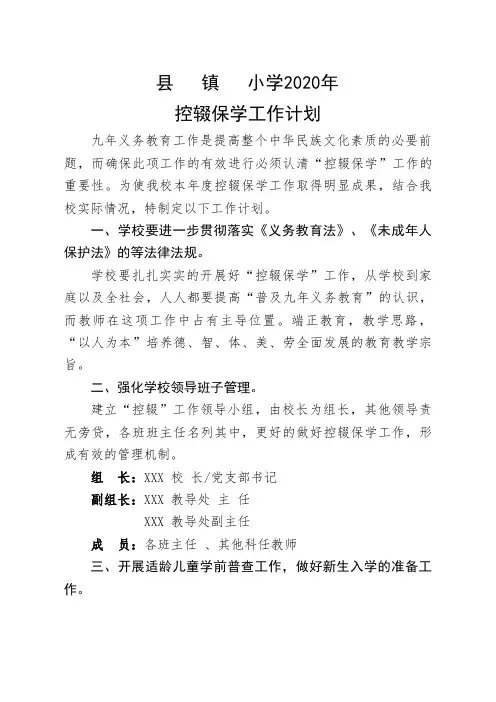 县　镇　小学2020年

控辍保学工作计划

九年义务教育工作是提高整个中华民族文化素质的必要前题，而确保此项工作的有效进行必须认清“控辍保学”工作的重要性。为使我校本年度控辍保学工作取得明显成果，结合我校实际情况，特制定以下工作计划。

一、学校要进一步贯彻落实《义务教育法》、《未成年人保护法》的等法律法规。

学校要扎扎实实的开展好“控辍保学”工作，从学校到家庭以及全社会，人人都要提高“普及九年义务教育”的认识，而教师在这项工作中占有主导位置。端正教育，教学思路，“以人为本”培养德、智、体、美、劳全面发展的教育教学宗旨。

二、强化学校领导班子管理。

建立“控辍”工作领导小组，由校长为组长，其他领导责无旁贷，各班班主任名列其中，更好的做好控辍保学工作，形成有效的管理机制。

组　长：XXX 校 长/党支部书记

副组长：XXX 教导处 主 任

XXX 教导处副主任

成　员：各班主任 、其他科任教师

三、开展适龄儿童学前普查工作，做好新生入学的准备工作。